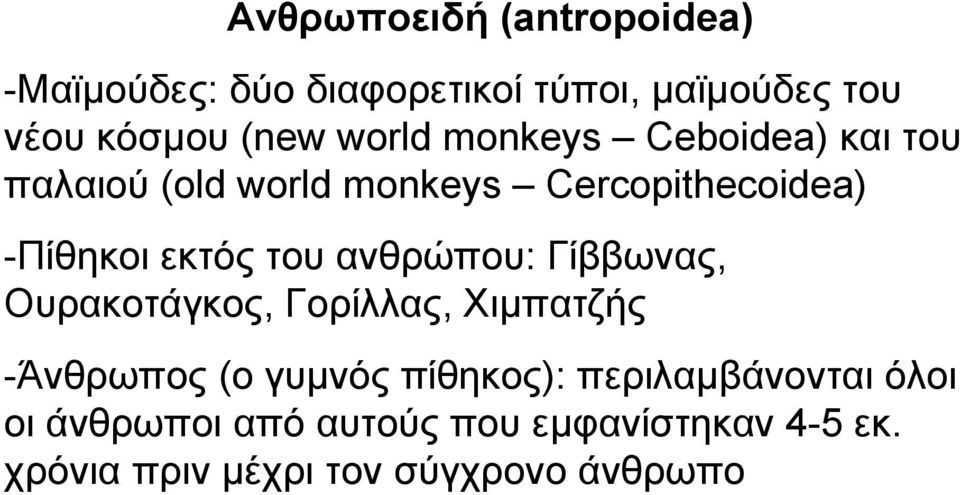 Ανθρωποειδή (antropoidea)

-Μαϊμούδες: δύο διαφορετικοί τύποι, μαϊμούδες του νέου κόσμου (new world monkeys – Ceboidea) και του παλαιού (old world monkeys – Cercopithecoidea)

-Πίθηκοι εκτός του ανθρώπου: Γίββωνας, Ουρακοτάγκος, Γορίλλας, Χιμπατζής

-Άνθρωπος (ο γυμνός πίθηκος): περιλαμβάνονται όλοι οι άνθρωποι από αυτούς που εμφανίστηκαν 4-5 εκ. χρόνια πριν μέχρι τον σύγχρονο άνθρωπο